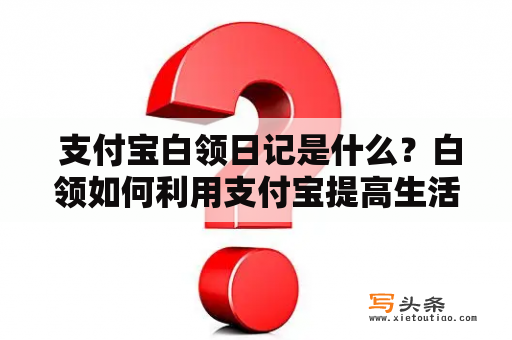 支付宝白领日记是什么？白领如何利用支付宝提高生活

写头条
www.xietoutiao.com